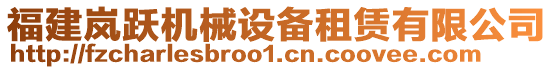 福建岚跃机械设备租赁有限公司
http://fzcharlesbroo1.cn.coovee.com